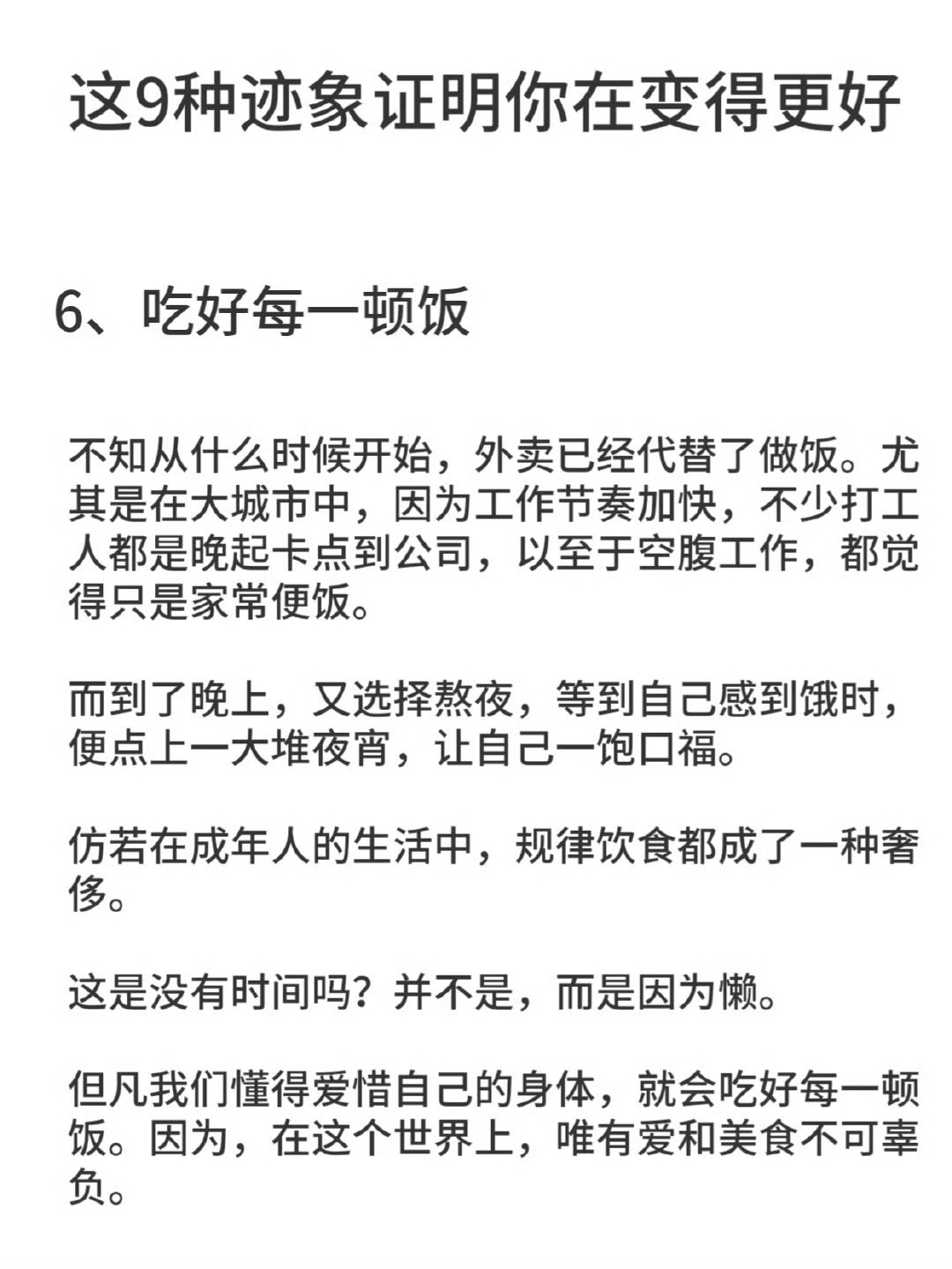 这9种迹象证明你在变得更好

6、吃好每一顿饭

不知从什么时候开始，外卖已经代替了做饭。尤其是在大城市中，因为工作节奏加快，不少打工人都是晚起卡点到公司，以至于空腹工作，都觉得只是家常便饭。

而到了晚上，又选择熬夜，等到自己感到饿时，便点上一大堆夜宵，让自己一饱口福。

仿若在成年人的生活中，规律饮食都成了一种奢侈。

这是没有时间吗？并不是，而是因为懒。

但凡我们懂得爱惜自己的身体，就会吃好每一顿饭。因为，在这个世界上，唯有爱和美食不可辜负。